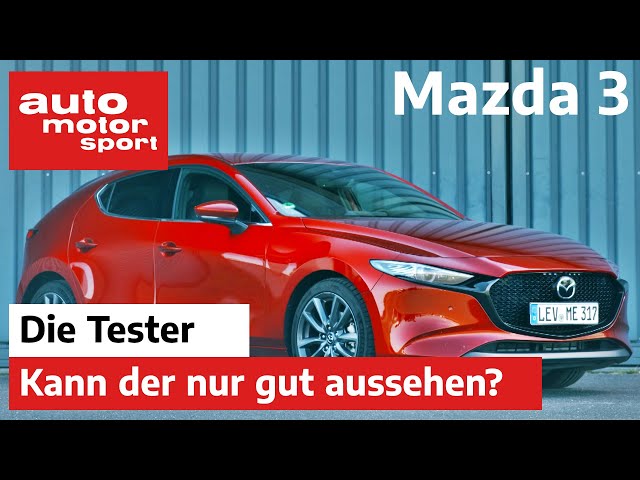 auto motor sport

Mazda 3

LEV ME 317

Die Tester

Kann der nur gut aussehen?